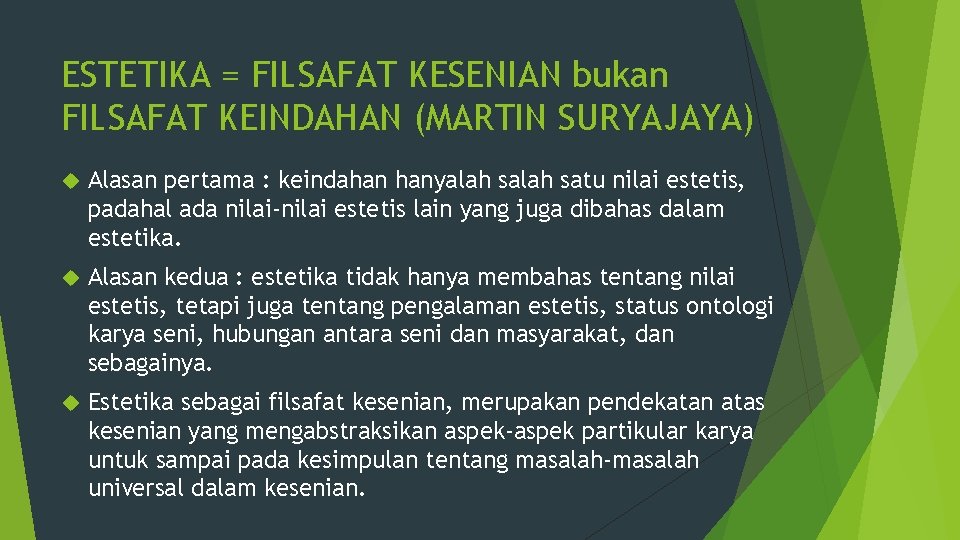 ESTETIKA = FILSAFAT KESENIAN bukan FILSAFAT KEINDAHAN (MARTIN SURYAJAYA)

Alasan pertama : keindahan hanyalah salah satu nilai estetis, padahal ada nilai-nilai estetis lain yang juga dibahas dalam estetika.

Alasan kedua : estetika tidak hanya membahas tentang nilai estetis, tetapi juga tentang pengalaman estetis, status ontologi karya seni, hubungan antara seni dan masyarakat, dan sebagainya.

Estetika sebagai filsafat kesenian, merupakan pendekatan atas kesenian yang mengabstraksikan aspek-aspek partikular karya untuk sampai pada kesimpulan tentang masalah-masalah universal dalam kesenian.